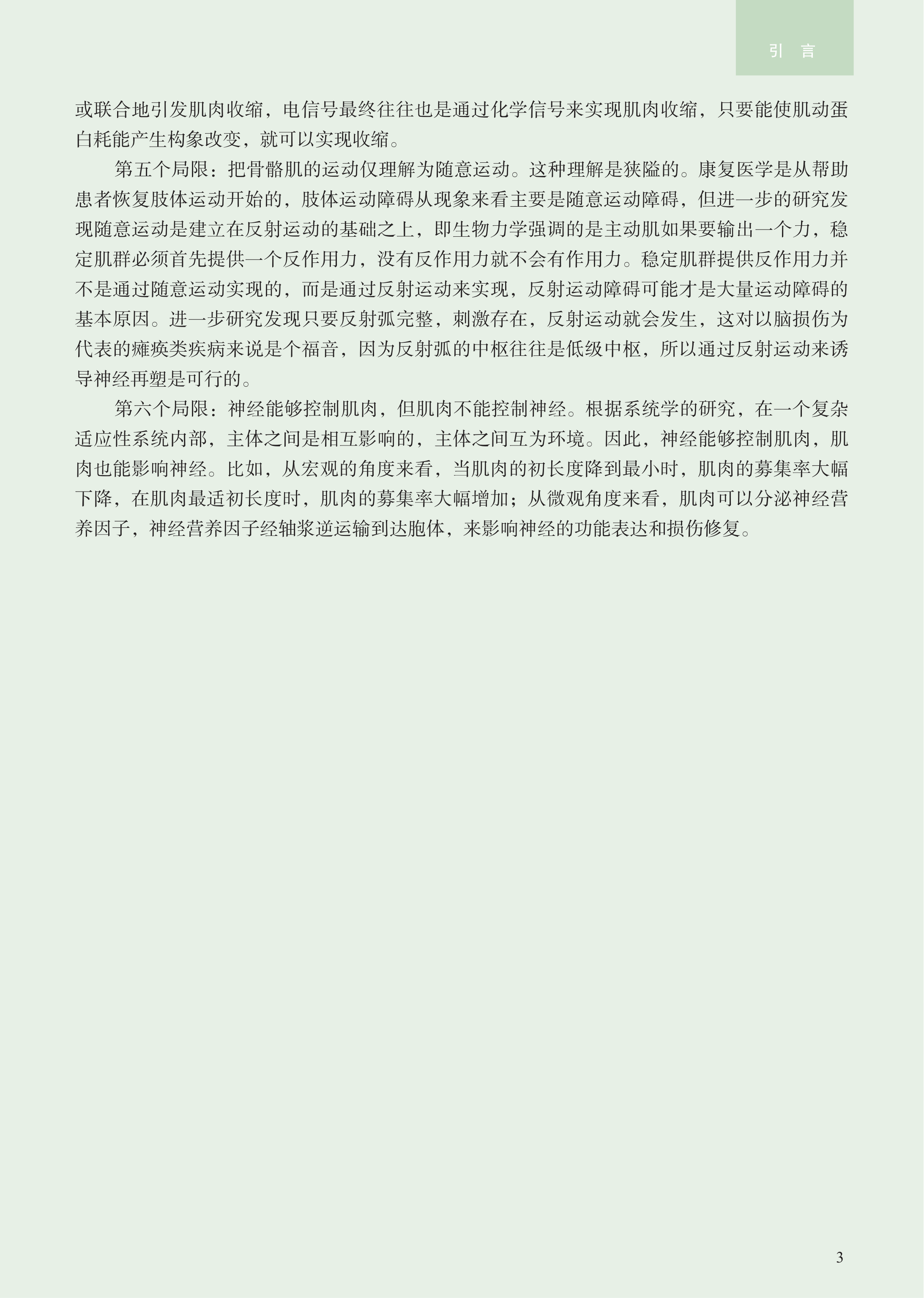 引 言

或联合地引发肌肉收缩，电信号最终往往也是通过化学信号来实现肌肉收缩，只要能使肌动蛋白耗能产生构象改变，就可以实现收缩。

第五个局限：把骨骼肌的运动仅理解为随意运动。这种理解是狭隘的。康复医学是从帮助患者恢复肢体运动开始的，肢体运动障碍从现象来看主要是随意运动障碍，但进一步的研究发现随意运动是建立在反射运动的基础之上，即生物力学强调的是主动肌如果要输出一个力，稳定肌群必须首先提供一个反作用力，没有反作用力就不会有作用力。稳定肌群提供反作用力并不是通过随意运动实现的，而是通过反射运动来实现，反射运动障碍可能才是大量运动障碍的基本原因。进一步研究发现只要反射弧完整，刺激存在，反射运动就会发生，这对以脑损伤为代表的瘫痪类疾病来说是个福音，因为反射弧的中枢往往是低级中枢，所以通过反射运动来诱导神经再塑是可行的。

第六个局限：神经能够控制肌肉，但肌肉不能控制神经。根据系统学的研究，在一个复杂适应性系统内部，主体之间是相互影响的，主体之间互为环境。因此，神经能够控制肌肉，肌肉也能影响神经。比如，从宏观的角度来看，当肌肉的初长度降到最小时，肌肉的募集率大幅下降，在肌肉最适初长度时，肌肉的募集率大幅增加；从微观角度来看，肌肉可以分泌神经营养因子，神经营养因子经轴浆逆运输到达胞体，来影响神经的功能表达和损伤修复。

3